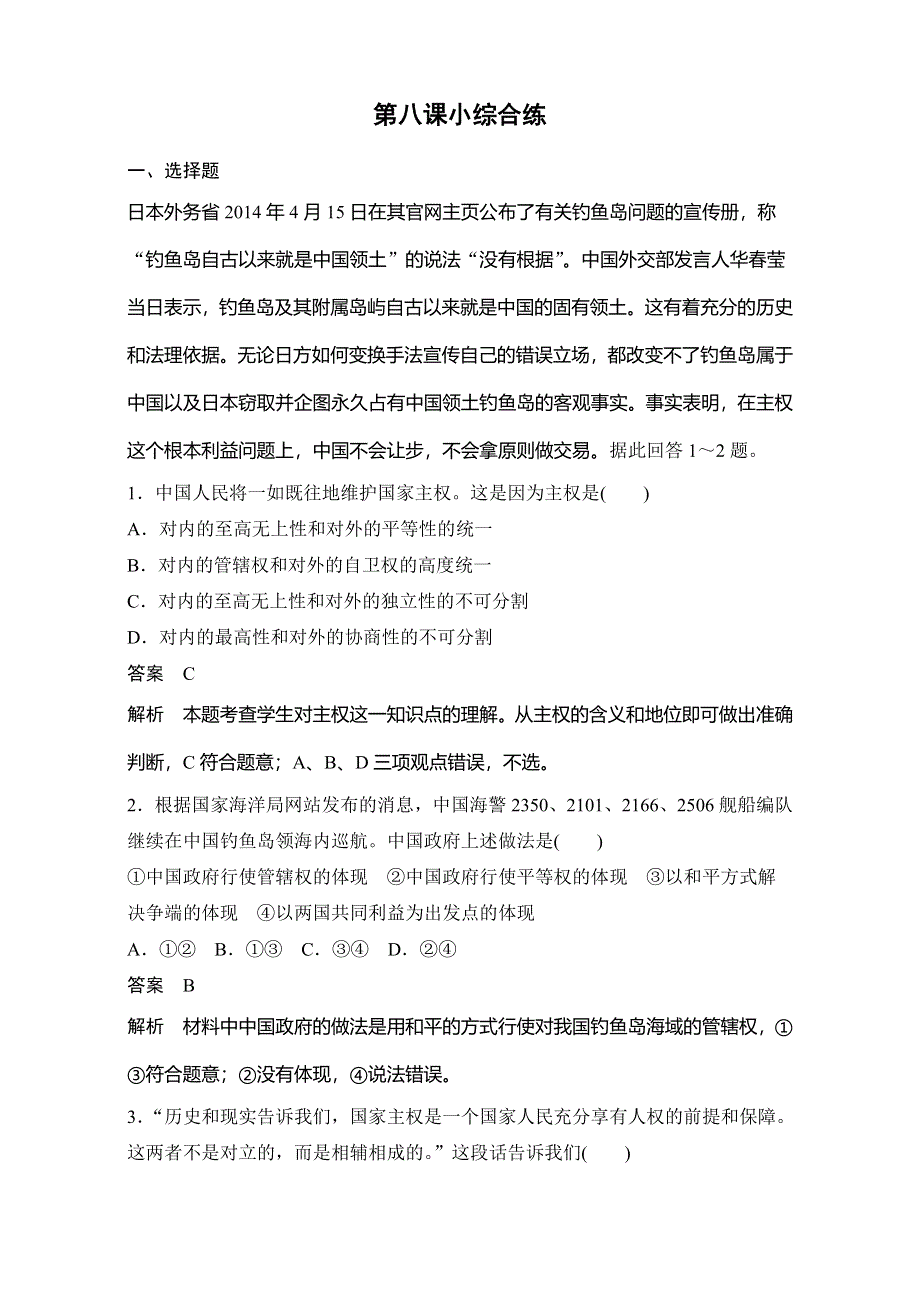 第八课小综合练

一、选择题

日本外务省 2014 年 4 月 15 日在其官网主页公布了有关钓鱼岛问题的宣传册，称“钓鱼岛自古以来就是中国领土”的说法“没有根据”。中国外交部发言人华春莹当日表示，钓鱼岛及其附属岛屿自古以来就是中国的固有领土。这有着充分的历史和法理依据。无论日方如何变换手法宣传自己的错误立场，都改变不了钓鱼岛属于中国以及日本窃取并企图永久占有中国领土钓鱼岛的客观事实。事实表明，在主权这个根本利益问题上，中国不会让步，不会拿原则做交易。据此回答 1～2 题。

1．中国人民将一如既往地维护国家主权。这是因为主权是(　　)

A．对内的至高无上性和对外的平等性的统一

B．对内的管辖权和对外的自卫权的高度统一

C．对内的至高无上性和对外的独立性的不可分割

D．对内的最高性和对外的协商性的不可分割

答案　C

解析　本题考查学生对主权这一知识点的理解。从主权的含义和地位即可做出准确判断，C 符合题意；A、B、D 三项观点错误，不选。

2．根据国家海洋局网站发布的消息，中国海警 2350、2101、2166、2506 舰船编队继续在中国钓鱼岛领海内巡航。中国政府上述做法是(　　)

①中国政府行使管辖权的体现　②中国政府行使平等权的体现　③以和平方式解决争端的体现　④以两国共同利益为出发点的体现

A．①②　B．①③　C．③④　D．②④

答案　B

解析　材料中中国政府的做法是用和平的方式行使对我国钓鱼岛海域的管辖权，①③符合题意；②没有体现，④说法错误。

3．“历史和现实告诉我们，国家主权是一个国家人民充分享有人权的前提和保障。这两者不是对立的，而是相辅相成的。”这段话告诉我们(　　)